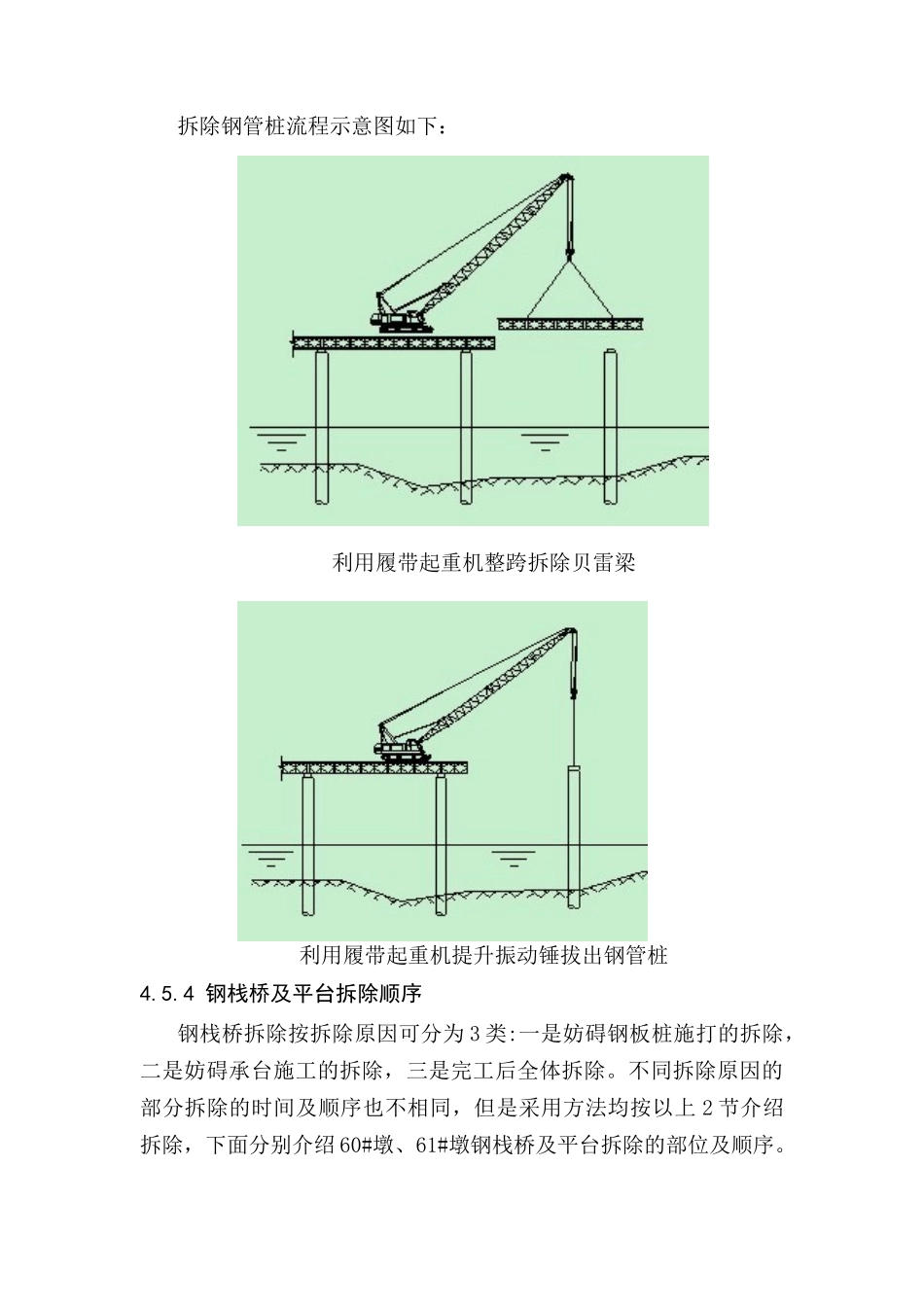 拆除钢管桩流程示意图如下：

利用履带起重机整跨拆除贝雷梁

利用履带起重机提升振动锤拔出钢管桩

4.5.4 钢栈桥及平台拆除顺序

钢栈桥拆除按拆除原因可分为3类:一是妨碍钢板桩施打的拆除，二是妨碍承台施工的拆除，三是完工后全体拆除。不同拆除原因的部分拆除的时间及顺序也不相同，但是采用方法均按以上2节介绍拆除，下面分别介绍60#墩、61#墩钢栈桥及平台拆除的部位及顺序。